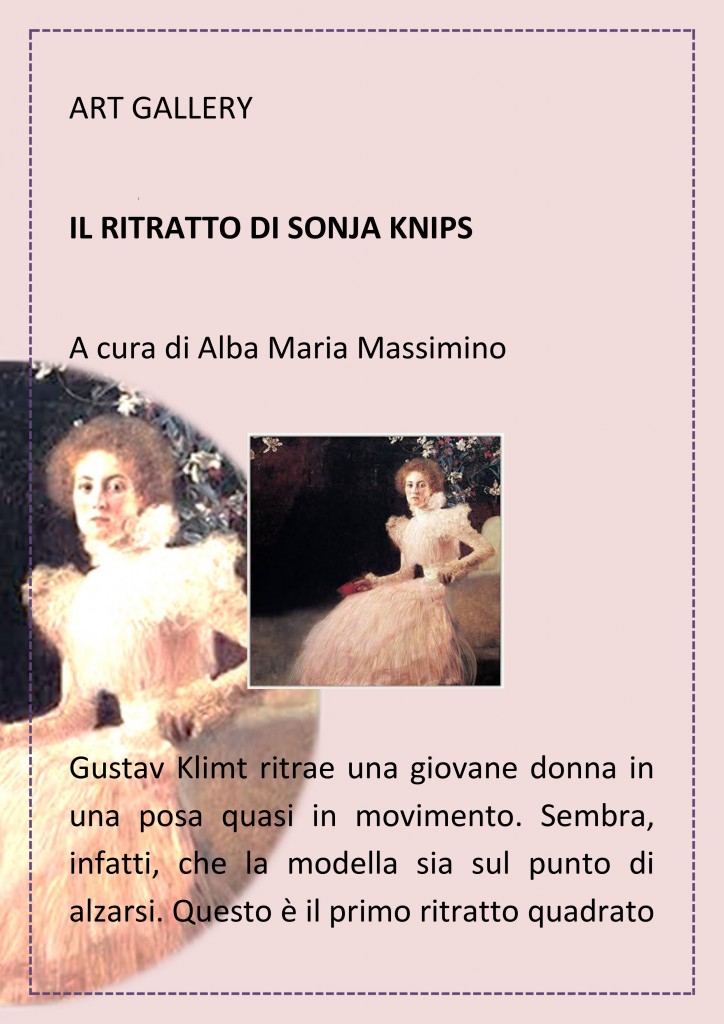 ART GALLERY

IL RITRATTO DI SONJA KNIPS

A cura di Alba Maria Massimino

Gustav Klimt ritrae una giovane donna in una posa quasi in movimento. Sembra, infatti, che la modella sia sul punto di alzarsi. Questo è il primo ritratto quadrato